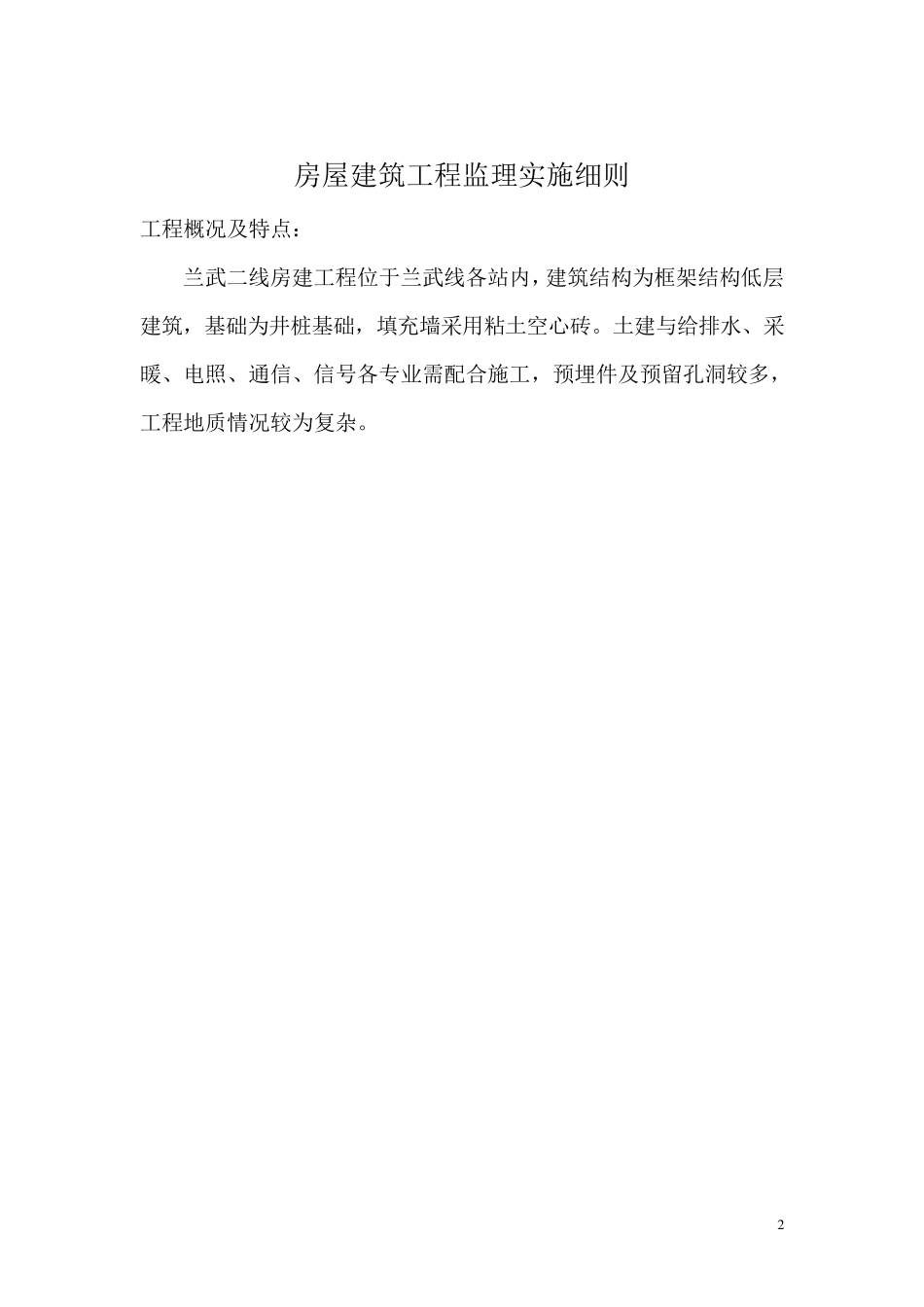 房屋建筑工程监理实施细则

工程概况及特点：

兰武二线房建工程位于兰武线各站内，建筑结构为框架结构低层建筑，基础为井桩基础，填充墙采用粘土空心砖。土建与给排水、采暖、电照、通信、信号各专业需配合施工，预埋件及预留孔洞较多，工程地质情况较为复杂。

2